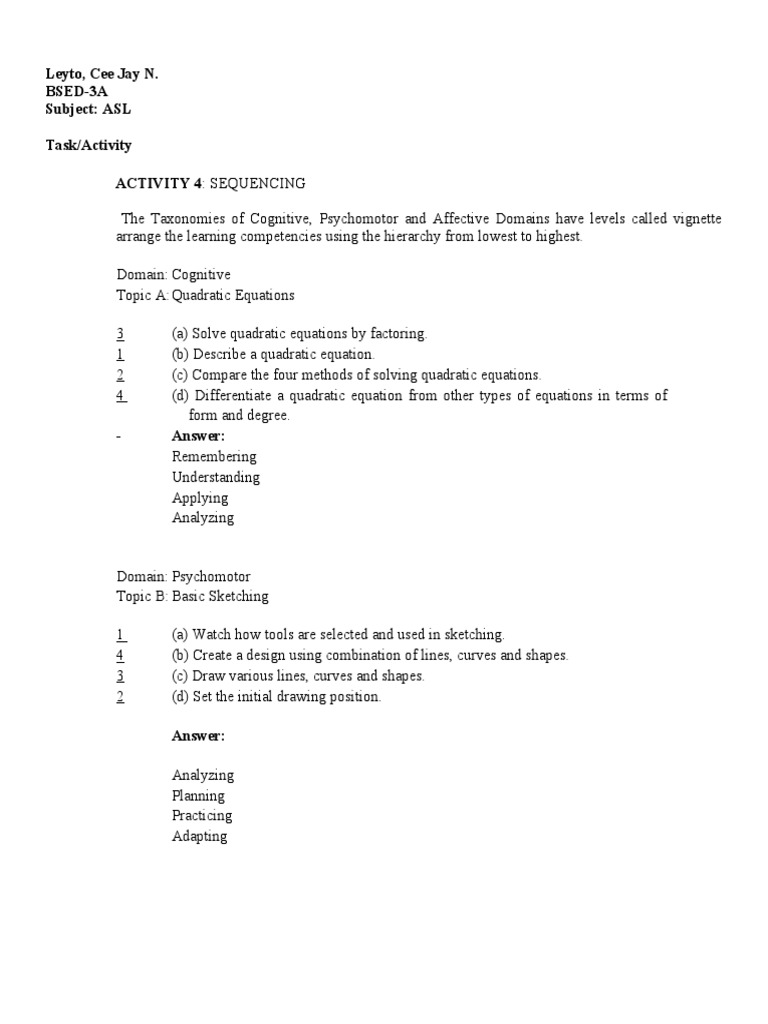 Leyto, Cee Jay N.
BSED-3A
Subject: ASL

Task/Activity

ACTIVITY 4: SEQUENCING

The Taxonomies of Cognitive, Psychomotor and Affective Domains have levels called vignette arrange the learning competencies using the hierarchy from lowest to highest.

Domain: Cognitive
Topic A: Quadratic Equations

3 (a) Solve quadratic equations by factoring.
1 (b) Describe a quadratic equation.
2 (c) Compare the four methods of solving quadratic equations.
4 (d) Differentiate a quadratic equation from other types of equations in terms of form and degree.
- Answer:
Remembering
Understanding
Applying
Analyzing

Domain: Psychomotor
Topic B: Basic Sketching

1 (a) Watch how tools are selected and used in sketching.
4 (b) Create a design using combination of lines, curves and shapes.
3 (c) Draw various lines, curves and shapes.
2 (d) Set the initial drawing position.

Answer:

Analyzing
Planning
Practicing
Adapting